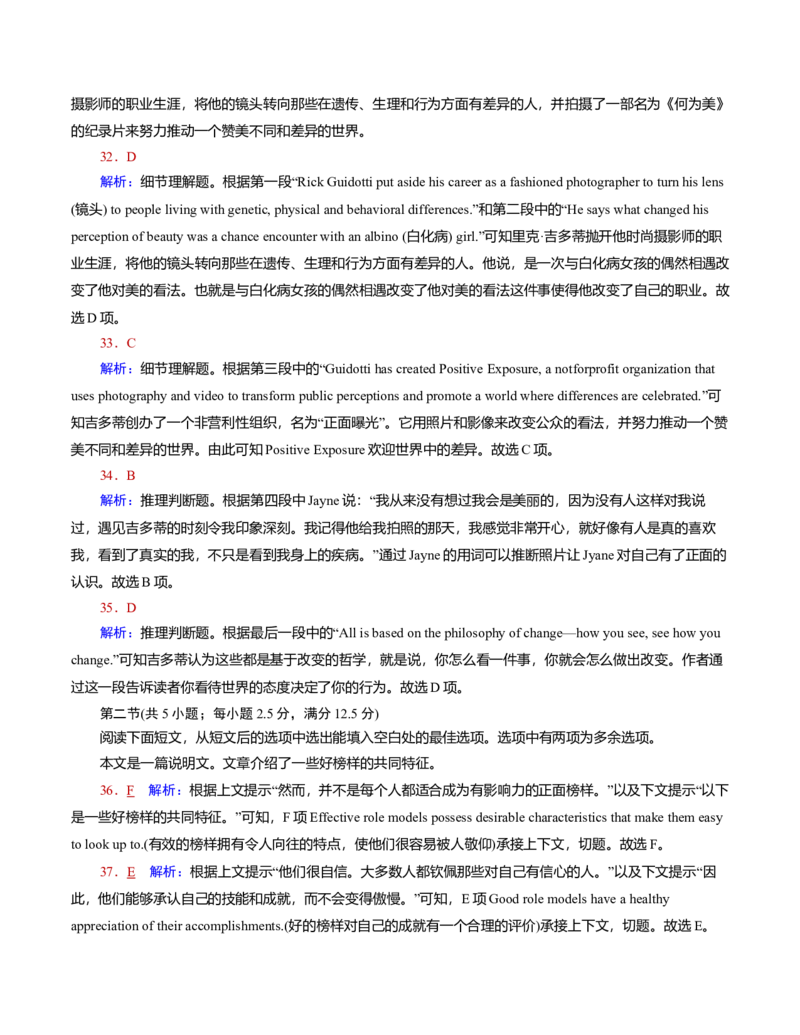 摄影师的职业生涯，将他的镜头转向那些在遗传、生理和行为方面有差异的人，并拍摄了一部名为《何为美》的纪录片来努力推动一个赞美不同和差异的世界。

32．D

解析：细节理解题。根据第一段“Rick Guidotti put aside his career as a fashioned photographer to turn his lens (镜头) to people living with genetic, physical and behavioral differences.”和第二段中的“He says what changed his perception of beauty was a chance encounter with an albino (白化病) girl.”可知里克·吉多蒂抛开他时尚摄影师的职业生涯，将他的镜头转向那些在遗传、生理和行为方面有差异的人。他说，是一次与白化病女孩的偶然相遇改变了他对美的看法。也就是与白化病女孩的偶然相遇改变了他对美的看法这件事使得他改变了自己的职业。故选D项。

33．C

解析：细节理解题。根据第三段中的“Guidotti has created Positive Exposure, a notforprofit organization that uses photography and video to transform public perceptions and promote a world where differences are celebrated.”可知吉多蒂创办了一个非营利性组织，名为“正面曝光”。它用照片和影像来改变公众的看法，并努力推动一个赞美不同和差异的世界。由此可知Positive Exposure欢迎世界中的差异。故选C项。

34．B

解析：推理判断题。根据第四段中Jayne说：“我从来没有想过我会是美丽的，因为没有人这样对我说过，遇见吉多蒂的时刻令我印象深刻。我记得他给我拍照的那天，我感觉非常开心，就好像有人是真的喜欢我，看到了真实的我，不只是看到我身上的疾病。”通过Jayne的用词可以推断照片让Jyane对自己有了正面的认识。故选B项。

35．D

解析：推理判断题。根据最后一段中的“All is based on the philosophy of change—how you see, see how you change.”可知吉多蒂认为这些都是基于改变的哲学，就是说，你怎么看一件事，你就会怎么做出改变。作者通过这一段告诉读者你看待世界的态度决定了你的行为。故选D项。

第二节(共5小题；每小题2.5分，满分12.5分)

阅读下面短文，从短文后的选项中选出能填入空白处的最佳选项。选项中有两项为多余选项。

本文是一篇说明文。文章介绍了一些好榜样的共同特征。

36．F 解析：根据上文提示“然而，并不是每个人都适合成为有影响力的正面榜样。”以及下文提示“以下是一些好榜样的共同特征。”可知，F项Effective role models possess desirable characteristics that make them easy to look up to.(有效的榜样拥有令人向往的特点，使他们很容易被人敬仰)承接上下文，切题。故选F。

37．E 解析：根据上文提示“他们很自信。大多数人都钦佩那些对自己有信心的人。”以及下文提示“因此，他们能够承认自己的技能和成就，而不会变得傲慢。”可知，E项Good role models have a healthy appreciation of their accomplishments.(好的榜样对自己的成就有一个合理的评价)承接上下文，切题。故选E。